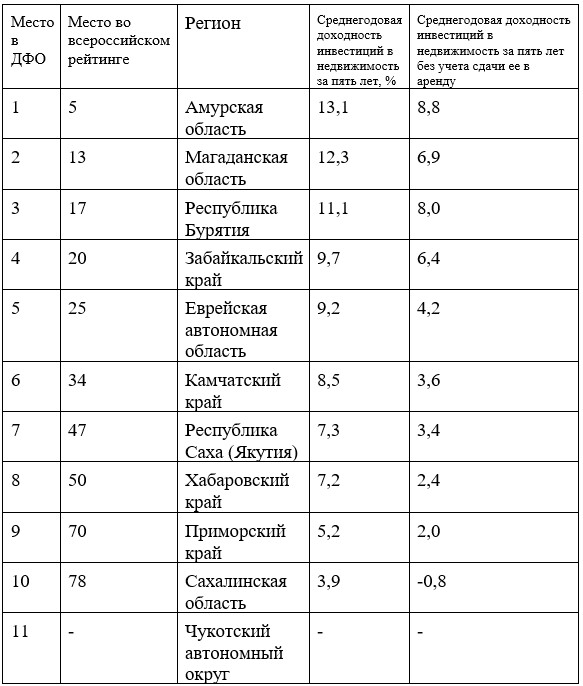 | Место в ДФО | Место во всероссийском рейтинге | Регион | Среднегодовая доходность инвестиций в недвижимость за пять лет, % | Среднегодовая доходность инвестиций в недвижимость за пять лет без учета сдачи ее в аренду |
|---|---|---|---|---|
| 1 | 5 | Амурская область | 13,1 | 8,8 |
| 2 | 13 | Магаданская область | 12,3 | 6,9 |
| 3 | 17 | Республика Бурятия | 11,1 | 8,0 |
| 4 | 20 | Забайкальский край | 9,7 | 6,4 |
| 5 | 25 | Еврейская автономная область | 9,2 | 4,2 |
| 6 | 34 | Камчатский край | 8,5 | 3,6 |
| 7 | 47 | Республика Саха (Якутия) | 7,3 | 3,4 |
| 8 | 50 | Хабаровский край | 7,2 | 2,4 |
| 9 | 70 | Приморский край | 5,2 | 2,0 |
| 10 | 78 | Сахалинская область | 3,9 | -0,8 |
| 11 | - | Чукотский автономный округ | - | - |